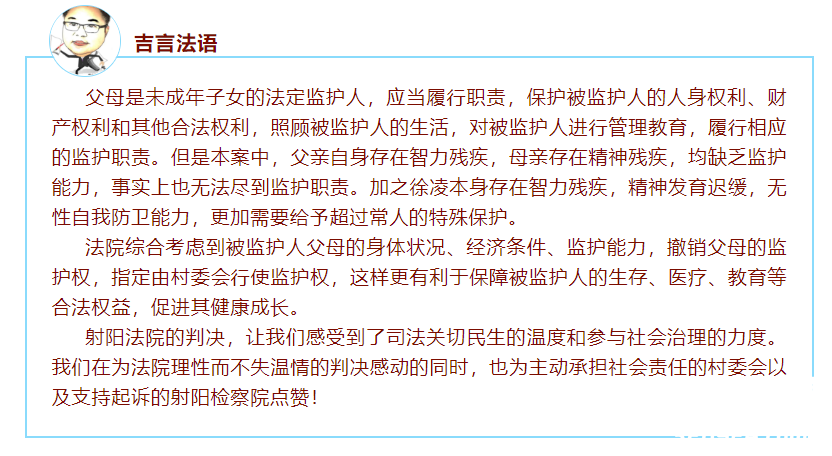 吉言法语

父母是未成年子女的法定监护人，应当履行职责，保护被监护人的人身权利、财产权利和其他合法权利，照顾被监护人的生活，对被监护人进行管理教育，履行相应的监护职责。但是本案中，父亲自身存在智力残疾，母亲存在精神残疾，均缺乏监护能力，事实上也无法尽到监护职责。加之徐凌本身存在智力残疾，精神发育迟缓，无性自我防卫能力，更加需要给予超过常人的特殊保护。

法院综合考虑到被监护人父母的身体状况、经济条件、监护能力，撤销父母的监护权，指定由村委会行使监护权，这样更有利于保障被监护人的生存、医疗、教育等合法权益，促进其健康成长。

射阳法院的判决，让我们感受到了司法关切民生的温度和参与社会治理的力度。我们在为法院理性而不失温情的判决感动的同时，也为主动承担社会责任的村委会以及支持起诉的射阳检察院点赞！